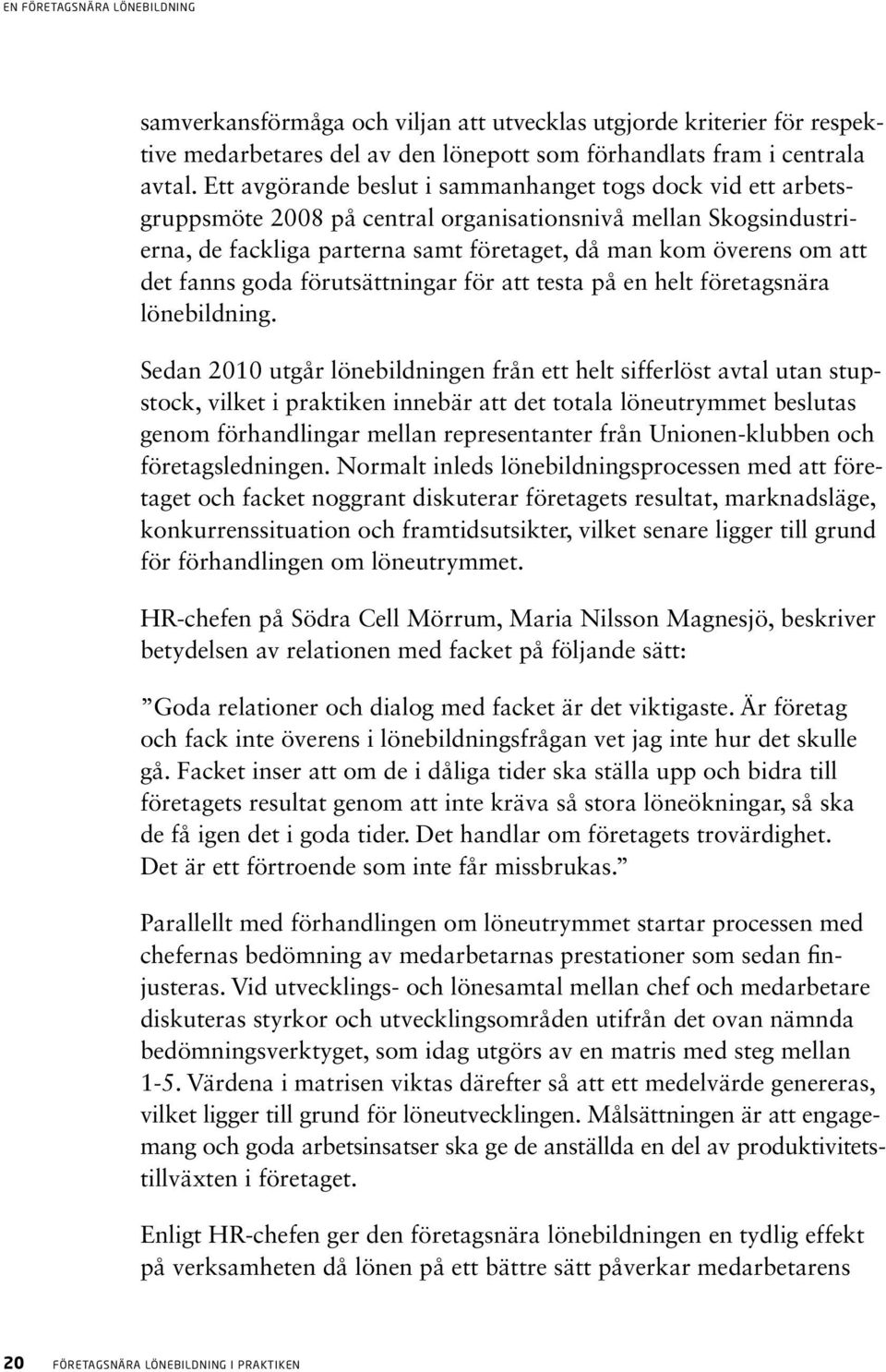 EN FÖRETAGSNÄRA LÖNEBILDNING

samverkansförmåga och viljan att utvecklas utgjorde kriterier för respektive medarbetares del av den lönepott som förhandlats fram i centrala avtal. Ett avgörande beslut i sammanhanget togs dock vid ett arbetsgruppsmöte 2008 på central organisationsnivå mellan Skogsindustrierna, de fackliga parterna samt företaget, då man kom överens om att det fanns goda förutsättningar för att testa på en helt företagsnära lönebildning.

Sedan 2010 utgår lönebildningen från ett helt sifferlöst avtal utan stupstock, vilket i praktiken innebär att det totala löneutrymmet beslutas genom förhandlingar mellan representanter från Unionen-klubben och företagsledningen. Normalt inleds lönebildningsprocessen med att företaget och facket noggrant diskuterar företagets resultat, marknadsläge, konkurrenssituation och framtidsutsikter, vilket senare ligger till grund för förhandlingen om löneutrymmet.

HR-chefen på Södra Cell Mörrum, Maria Nilsson Magnesjö, beskriver betydelsen av relationen med facket på följande sätt:

”Goda relationer och dialog med facket är det viktigaste. Är företag och fack inte överens i lönebildningsfrågan vet jag inte hur det skulle gå. Facket inser att om de i dåliga tider ska ställa upp och bidra till företagets resultat genom att inte kräva så stora löneökningar, så ska de få igen det i goda tider. Det handlar om företagets trovärdighet. Det är ett förtroende som inte får missbrukas.”

Parallellt med förhandlingen om löneutrymmet startar processen med chefernas bedömning av medarbetarnas prestationer som sedan finjusteras. Vid utvecklings- och lönesamtal mellan chef och medarbetare diskuteras styrkor och utvecklingsområden utifrån det ovan nämnda bedömningsverktyget, som idag utgörs av en matris med steg mellan 1-5. Värdena i matrisen viktas därefter så att ett medelvärde genereras, vilket ligger till grund för löneutvecklingen. Målsättningen är att engagemang och goda arbetsinsatser ska ge de anställda en del av produktivitetstillväxten i företaget.

Enligt HR-chefen ger den företagsnära lönebildningen en tydlig effekt på verksamheten då lönen på ett bättre sätt påverkar medarbetarens

20 FÖRETAGSNÄRA LÖNEBILDNING I PRAKTIKEN